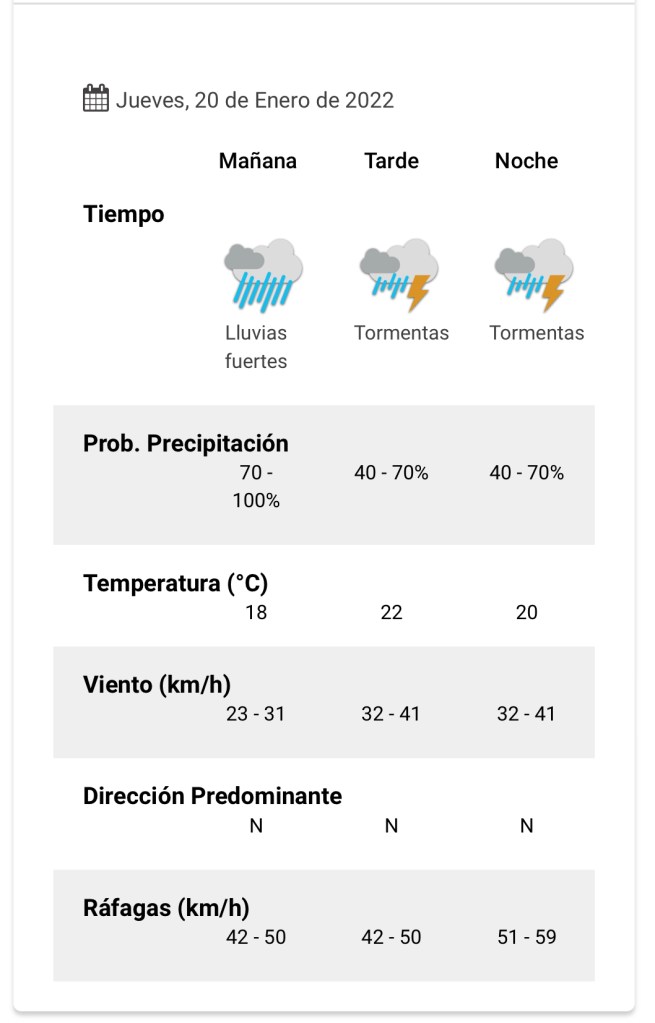 Jueves, 20 de Enero de 2022

| | Mañana | Tarde | Noche |
|---|---|---|---|
| Tiempo | Lluvias fuertes | Tormentas | Tormentas |
| Prob. Precipitación | 70 - 100% | 40 - 70% | 40 - 70% |
| Temperatura (°C) | 18 | 22 | 20 |
| Viento (km/h) | 23 - 31 | 32 - 41 | 32 - 41 |
| Dirección Predominante | N | N | N |
| Ráfagas (km/h) | 42 - 50 | 42 - 50 | 51 - 59 |